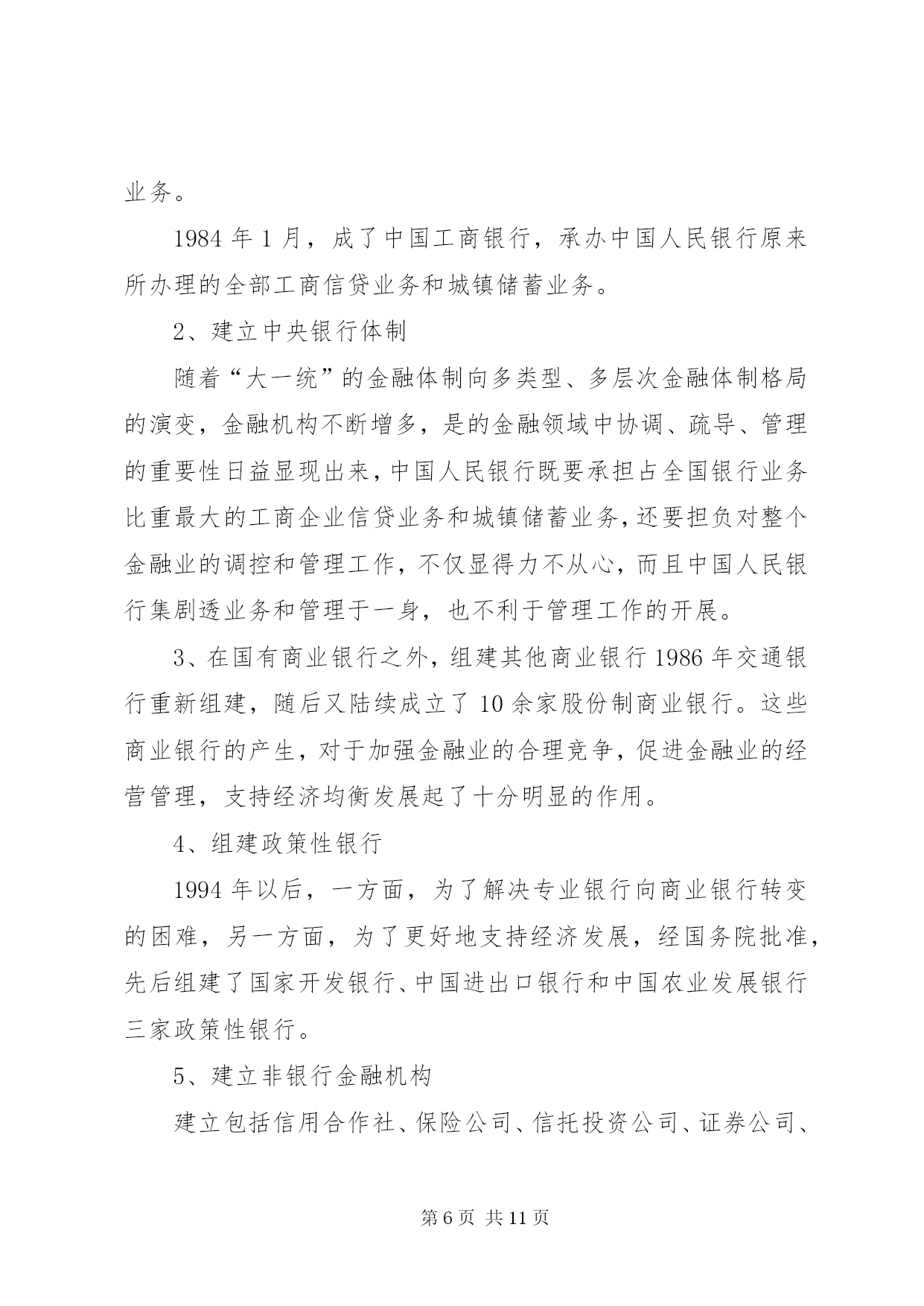 业务。

1984 年 1 月，成了中国工商银行，承办中国人民银行原来所办理的全部工商信贷业务和城镇储蓄业务。

2、建立中央银行体制

随着“大一统”的金融体制向多类型、多层次金融体制格局的演变，金融机构不断增多，是的金融领域中协调、疏导、管理的重要性日益显现出来，中国人民银行既要承担占全国银行业务比重最大的工商企业信贷业务和城镇储蓄业务，还要担负对整个金融业的调控和管理工作，不仅显得力不从心，而且中国人民银行集剧透业务和管理于一身，也不利于管理工作的开展。

3、在国有商业银行之外，组建其他商业银行 1986 年交通银行重新组建，随后又陆续成立了 10 余家股份制商业银行。这些商业银行的产生，对于加强金融业的合理竞争，促进金融业的经营管理，支持经济均衡发展起了十分明显的作用。

4、组建政策性银行

1994 年以后，一方面，为了解决专业银行向商业银行转变的困难，另一方面，为了更好地支持经济发展，经国务院批准，先后组建了国家开发银行、中国进出口银行和中国农业发展银行三家政策性银行。

5、建立非银行金融机构

建立包括信用合作社、保险公司、信托投资公司、证券公司、

第 6 页 共 11 页